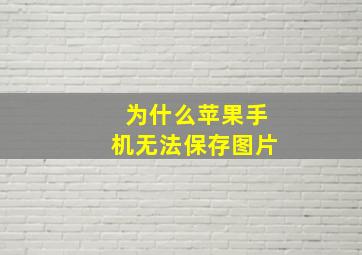 为什么苹果手机无法保存图片